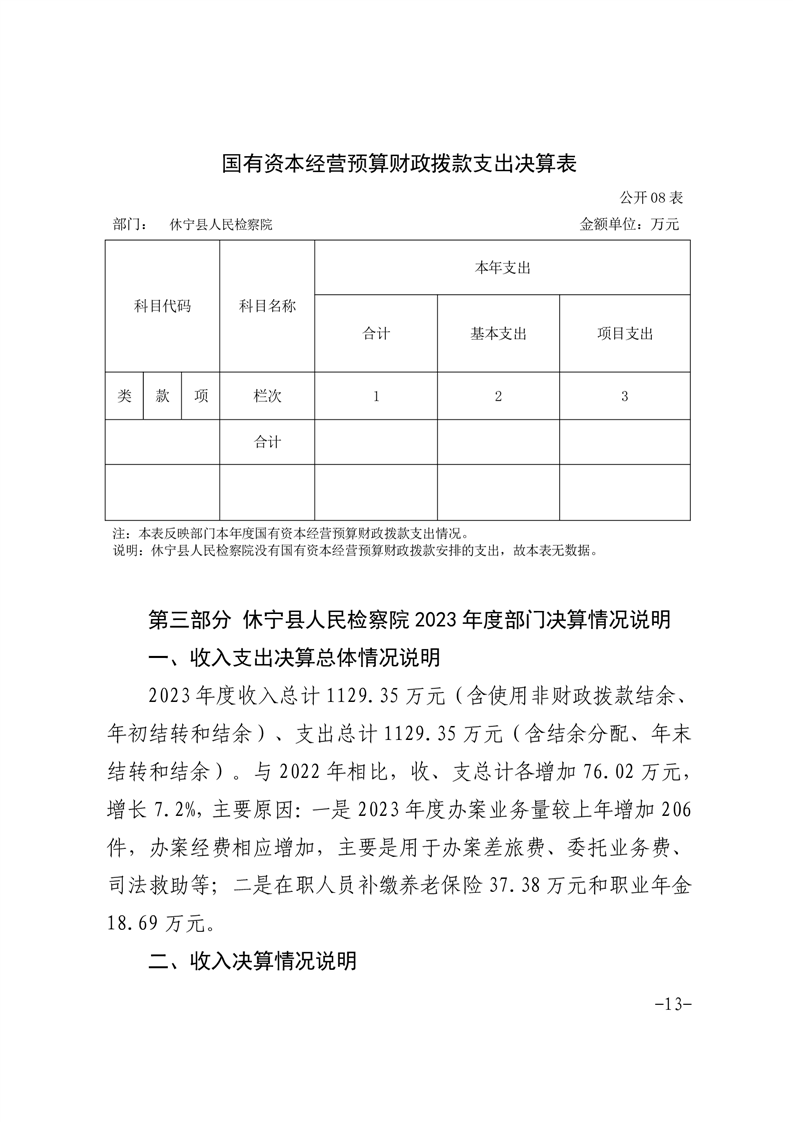 国有资本经营预算财政拨款支出决算表

公开 08 表

部门： 休宁县人民检察院

金额单位：万元

| 科目代码 | | | 科目名称 | 本年支出 | | |
|---|---|---|---|---|---|---|
| | | | | 合计 | 基本支出 | 项目支出 |
| 类 | 款 | 项 | 栏次 | 1 | 2 | 3 |
| | | | 合计 | | | |
| | | | | | | |

注：本表反映部门本年度国有资本经营预算财政拨款支出情况。
说明：休宁县人民检察院没有国有资本经营预算财政拨款安排的支出，故本表无数据。

第三部分 休宁县人民检察院 2023 年度部门决算情况说明

一、收入支出决算总体情况说明

2023 年度收入总计 1129.35 万元（含使用非财政拨款结余、年初结转和结余）、支出总计 1129.35 万元（含结余分配、年末结转和结余）。与 2022 年相比，收、支总计各增加 76.02 万元，增长 7.2%，主要原因：一是 2023 年度办案业务量较上年增加 206 件，办案经费相应增加，主要是用于办案差旅费、委托业务费、司法救助等；二是在职人员补缴养老保险 37.38 万元和职业年金 18.69 万元。

二、收入决算情况说明

-13-